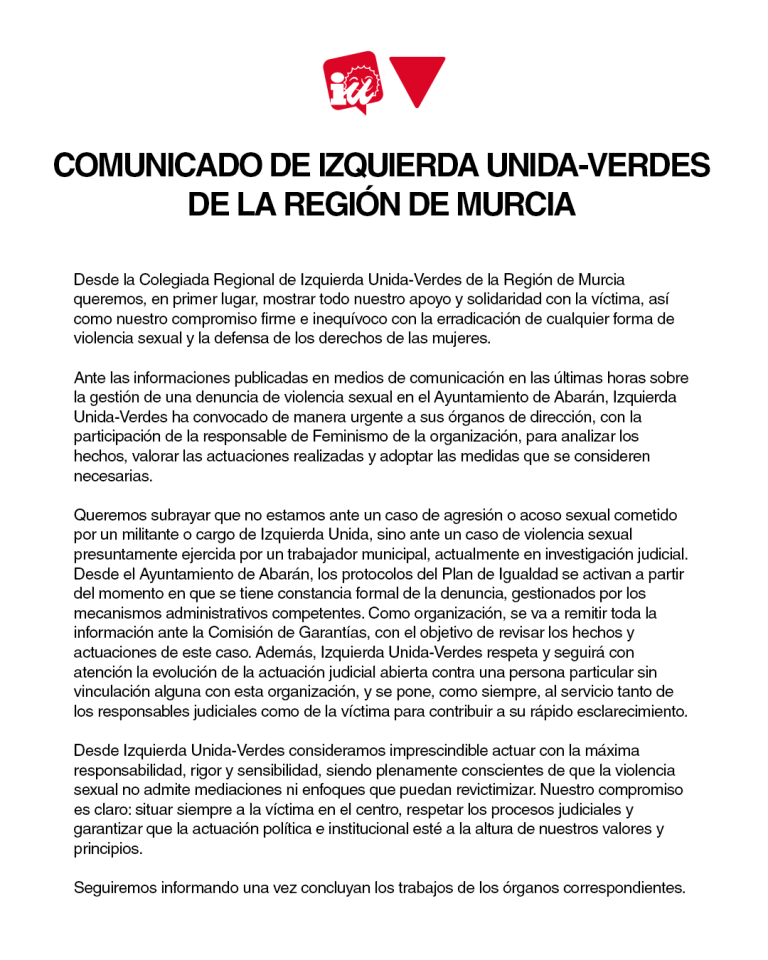 iu

COMUNICADO DE IZQUIERDA UNIDA-VERDES DE LA REGIÓN DE MURCIA

Desde la Colegiada Regional de Izquierda Unida-Verdes de la Región de Murcia queremos, en primer lugar, mostrar todo nuestro apoyo y solidaridad con la víctima, así como nuestro compromiso firme e inequívoco con la erradicación de cualquier forma de violencia sexual y la defensa de los derechos de las mujeres.

Ante las informaciones publicadas en medios de comunicación en las últimas horas sobre la gestión de una denuncia de violencia sexual en el Ayuntamiento de Abarán, Izquierda Unida-Verdes ha convocado de manera urgente a sus órganos de dirección, con la participación de la responsable de Feminismo de la organización, para analizar los hechos, valorar las actuaciones realizadas y adoptar las medidas que se consideren necesarias.

Queremos subrayar que no estamos ante un caso de agresión o acoso sexual cometido por un militante o cargo de Izquierda Unida, sino ante un caso de violencia sexual presuntamente ejercida por un trabajador municipal, actualmente en investigación judicial. Desde el Ayuntamiento de Abarán, los protocolos del Plan de Igualdad se activan a partir del momento en que se tiene constancia formal de la denuncia, gestionados por los mecanismos administrativos competentes. Como organización, se va a remitir toda la información ante la Comisión de Garantías, con el objetivo de revisar los hechos y actuaciones de este caso. Además, Izquierda Unida-Verdes respeta y seguirá con atención la evolución de la actuación judicial abierta contra una persona particular sin vinculación alguna con esta organización, y se pone, como siempre, al servicio tanto de los responsables judiciales como de la víctima para contribuir a su rápido esclarecimiento.

Desde Izquierda Unida-Verdes consideramos imprescindible actuar con la máxima responsabilidad, rigor y sensibilidad, siendo plenamente conscientes de que la violencia sexual no admite mediaciones ni enfoques que puedan revictimizar. Nuestro compromiso es claro: situar siempre a la víctima en el centro, respetar los procesos judiciales y garantizar que la actuación política e institucional esté a la altura de nuestros valores y principios.

Seguiremos informando una vez concluyan los trabajos de los órganos correspondientes.